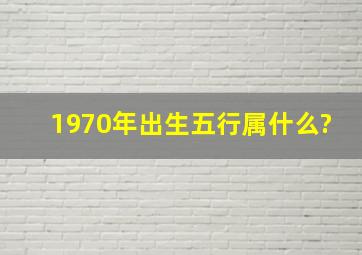 1970年出生五行属什么?